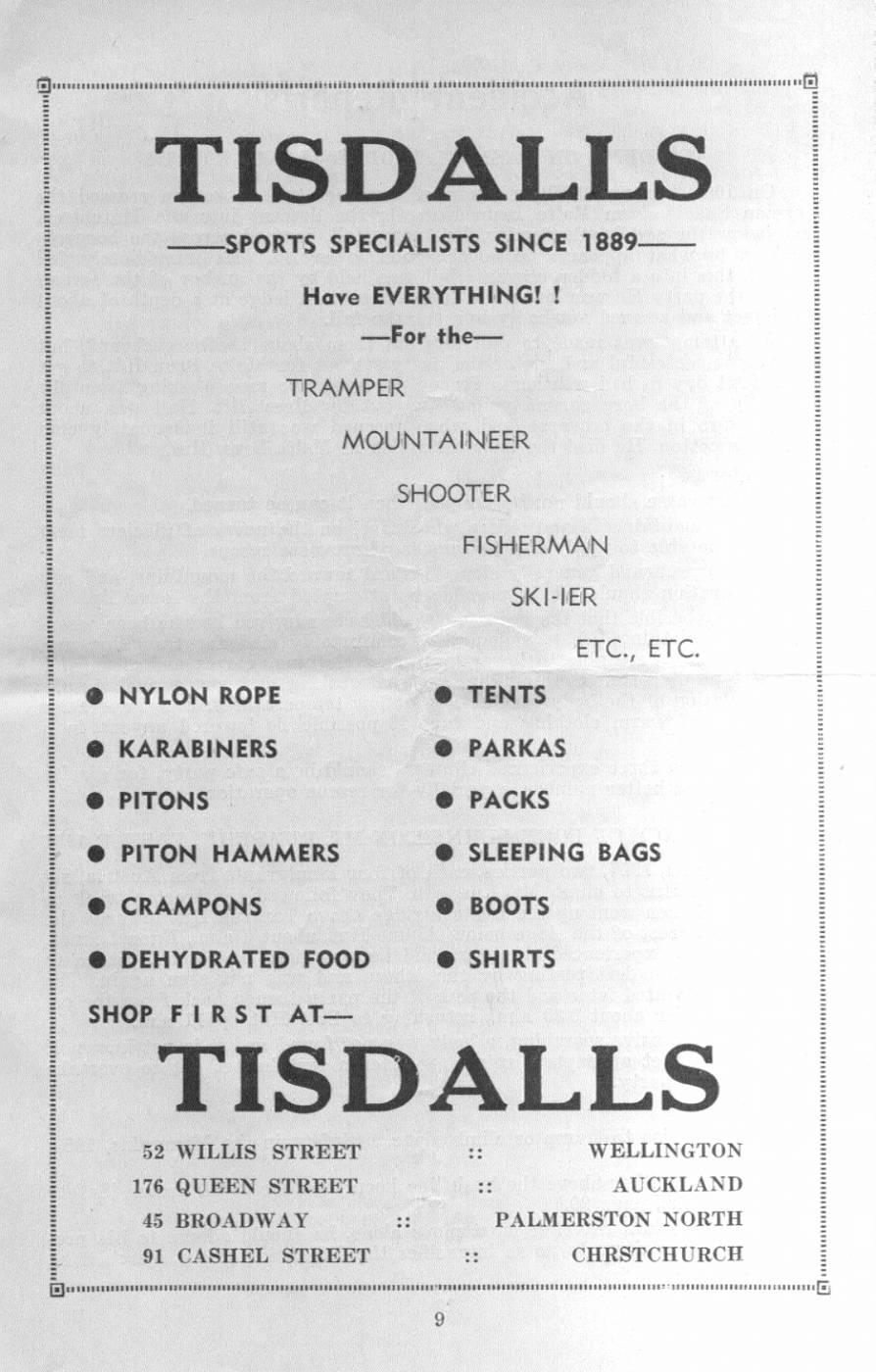 TISDALLS

——SPORTS SPECIALISTS SINCE 1889——

Have EVERYTHING! !

—For the—

TRAMPER

MOUNTAINEER

SHOOTER

FISHERMAN

SKI-IER

ETC., ETC.

• NYLON ROPE
• KARABINERS
• PITONS
• PITON HAMMERS
• CRAMPONS
• DEHYDRATED FOOD

• TENTS
• PARKAS
• PACKS
• SLEEPING BAGS
• BOOTS
• SHIRTS

SHOP FIRST AT—

TISDALLS

52 WILLIS STREET :: WELLINGTON
176 QUEEN STREET :: AUCKLAND
45 BROADWAY :: PALMERSTON NORTH
91 CASHEL STREET :: CHRSTCHURCH

9